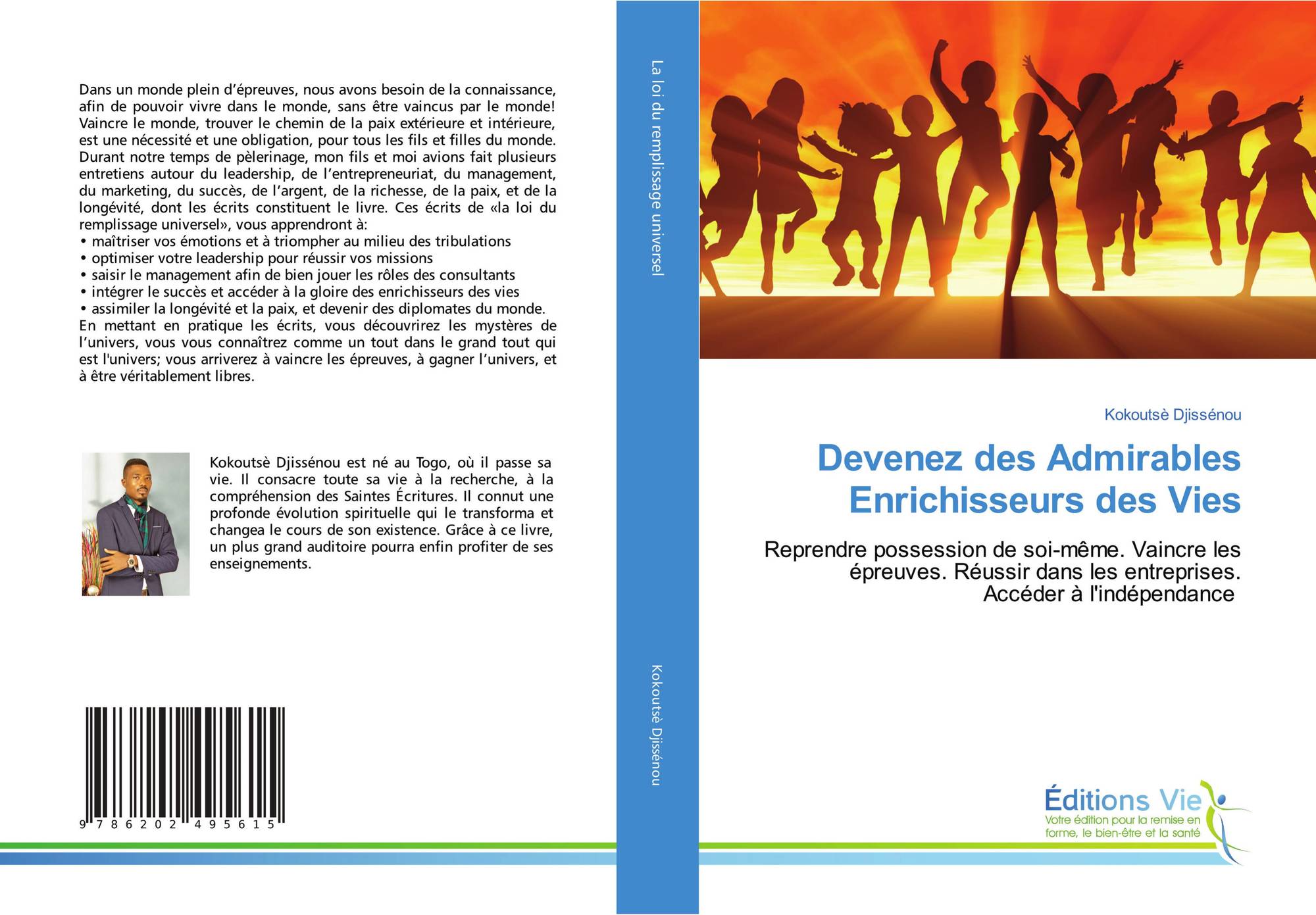 Dans un monde plein d'épreuves, nous avons besoin de la connaissance, afin de pouvoir vivre dans le monde, sans être vaincus par le monde! Vaincre le monde, trouver le chemin de la paix extérieure et intérieure, est une nécessité et une obligation, pour tous les fils et filles du monde. Durant notre temps de pèlerinage, mon fils et moi avions fait plusieurs entretiens autour du leadership, de l'entrepreneuriat, du management, du marketing, du succès, de l'argent, de la richesse, de la paix, et de la longévité, dont les écrits constituent le livre. Ces écrits de «la loi du remplissage universel», vous apprendront à:
• maîtriser vos émotions et à triompher au milieu des tribulations
• optimiser votre leadership pour réussir vos missions
• saisir le management afin de bien jouer les rôles des consultants
• intégrer le succès et accéder à la gloire des enrichisseurs des vies
• assimiler la longévité et la paix, et devenir des diplomates du monde.
En mettant en pratique les écrits, vous découvrirez les mystères de l'univers, vous vous connaîtrez comme un tout dans le grand tout qui est l'univers; vous arriverez à vaincre les épreuves, à gagner l'univers, et à être véritablement libres.

Kokoutsè Djissénou est né au Togo, où il passe sa vie. Il consacre toute sa vie à la recherche, à la compréhension des Saintes Écritures. Il connut une profonde évolution spirituelle qui le transforma et changea le cours de son existence. Grâce à ce livre, un plus grand auditoire pourra enfin profiter de ses enseignements.

9 786202 495615

La loi du remplissage universel

Kokoutsè Djissénou

Kokoutsè Djissénou

Devenez des Admirables Enrichisseurs des Vies

Reprendre possession de soi-même. Vaincre les épreuves. Réussir dans les entreprises. Accéder à l'indépendance

Éditions Vie
Votre édition pour la remise en forme, le bien-être et la santé